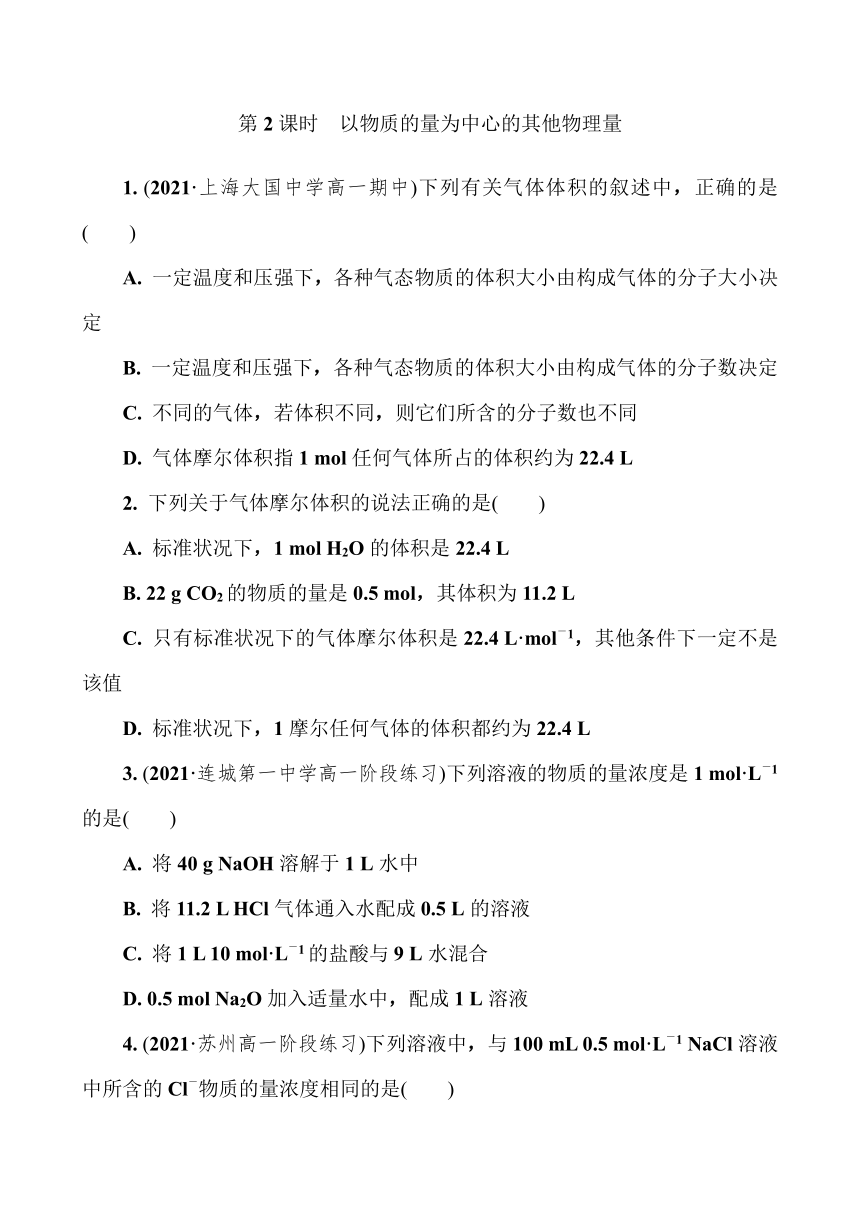 第 2 课时　以物质的量为中心的其他物理量

1. (2021·上海大国中学高一期中)下列有关气体体积的叙述中，正确的是(　　)

A. 一定温度和压强下，各种气态物质的体积大小由构成气体的分子大小决定

B. 一定温度和压强下，各种气态物质的体积大小由构成气体的分子数决定

C. 不同的气体，若体积不同，则它们所含的分子数也不同

D. 气体摩尔体积指 1 mol 任何气体所占的体积约为 22.4 L

2. 下列关于气体摩尔体积的说法正确的是(　　)

A. 标准状况下，1 mol $H_2O$ 的体积是 22.4 L

B. 22 g $CO_2$ 的物质的量是 0.5 mol，其体积为 11.2 L

C. 只有标准状况下的气体摩尔体积是 22.4 $L·mol^{-1}$，其他条件下一定不是该值

D. 标准状况下，1 摩尔任何气体的体积都约为 22.4 L

3. (2021·连城第一中学高一阶段练习)下列溶液的物质的量浓度是 1 $mol·L^{-1}$ 的是(　　)

A. 将 40 g NaOH 溶解于 1 L 水中

B. 将 11.2 L HCl 气体通入水配成 0.5 L 的溶液

C. 将 1 L 10 $mol·L^{-1}$ 的盐酸与 9 L 水混合

D. 0.5 mol $Na_2O$ 加入适量水中，配成 1 L 溶液

4. (2021·苏州高一阶段练习)下列溶液中，与 100 mL 0.5 $mol·L^{-1}$ NaCl 溶液中所含的 $Cl^-$ 物质的量浓度相同的是(　　)